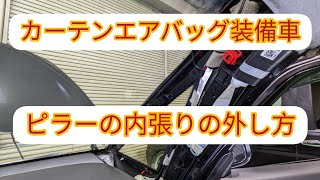 カーテンエアバッグ装備車

ピラーの内張りの外し方